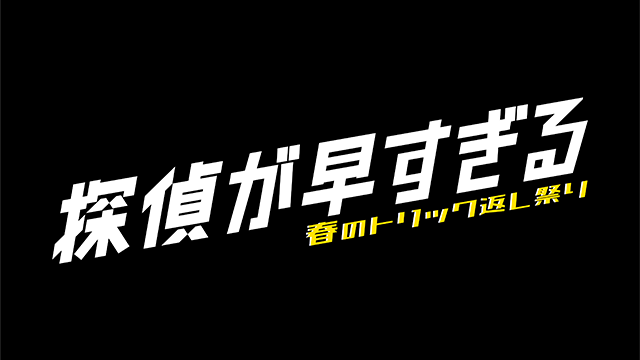 探偵が早すぎる
春のトリック返し祭り